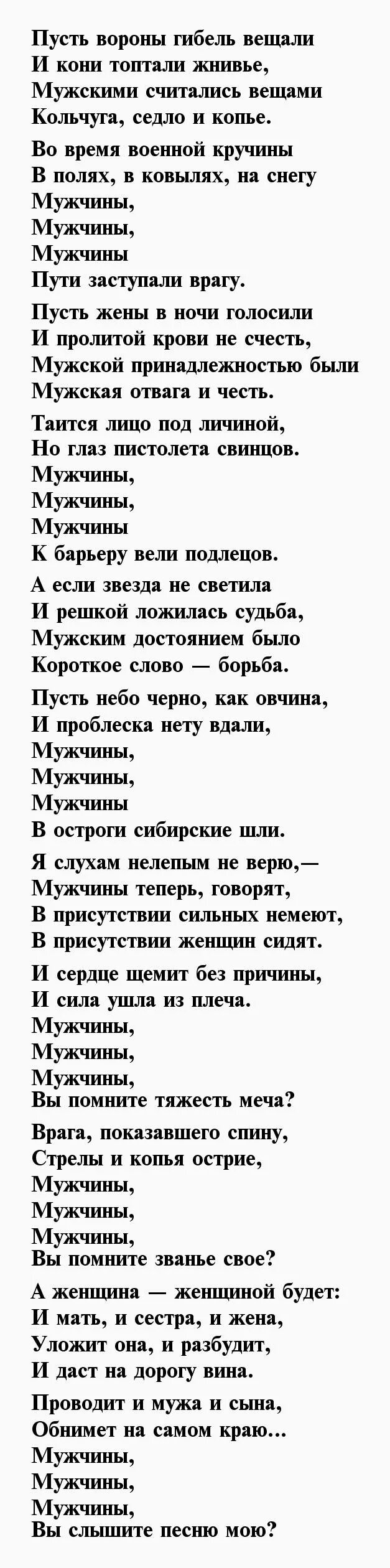 Пусть вороны гибель вещали
И кони топтали жнивье,
Мужскими считались вещами
Кольчуга, седло и копье.

Во время военной кручины
В полях, в ковылях, на снегу
Мужчины,
Мужчины,
Мужчины
Пути заступали врагу.

Пусть жены в ночи голосили
И пролитой крови не счесть,
Мужской принадлежностью были
Мужская отвага и честь.

Таится лицо под личиной,
Но глаз пистолета свинцов.
Мужчины,
Мужчины,
Мужчины
К барьеру вели подлецов.

А если звезда не светила
И решкой ложилась судьба,
Мужским достоянием было
Короткое слово — борьба.

Пусть небо черно, как овчина,
И проблеска нету вдали,
Мужчины,
Мужчины,
Мужчины
В остроги сибирские шли.

Я слухам нелепым не верю,—
Мужчины теперь, говорят,
В присутствии сильных немеют,
В присутствии женщин сидят.

И сердце щемит без причины,
И сила ушла из плеча.
Мужчины,
Мужчины,
Мужчины,
Вы помните тяжесть меча?

Врага, показавшего спину,
Стрелы и копья острие,
Мужчины,
Мужчины,
Мужчины,
Вы помните званье свое?

А женщина — женщиной будет:
И мать, и сестра, и жена,
Уложит она, и разбудит,
И даст на дорогу вина.

Проводит и мужа и сына,
Обнимет на самом краю...
Мужчины,
Мужчины,
Мужчины,
Вы слышите песню мою?